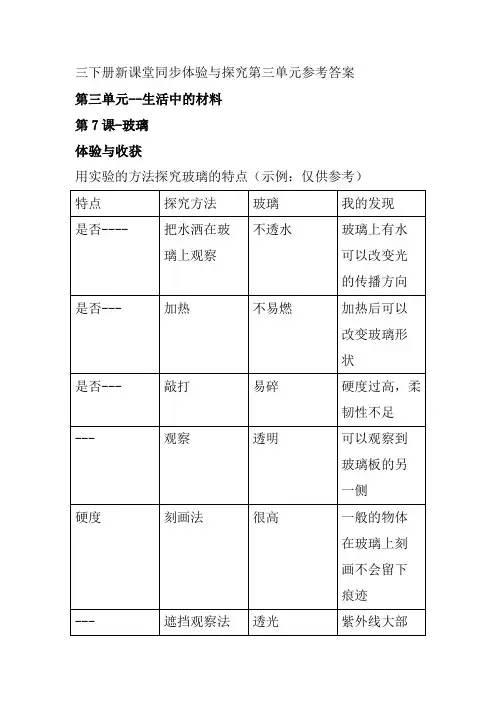 三下册新课堂同步体验与探究第三单元参考答案

第三单元--生活中的材料

第 7 课-玻璃

体验与收获

用实验的方法探究玻璃的特点（示例：仅供参考）

| 特点 | 探究方法 | 玻璃 | 我的发现 |
|---|---|---|---|
| 是否---- | 把水洒在玻璃上观察 | 不透水 | 玻璃上有水可以改变光的传播方向 |
| 是否--- | 加热 | 不易燃 | 加热后可以改变玻璃形状 |
| 是否--- | 敲打 | 易碎 | 硬度过高，柔韧性不足 |
| --- | 观察 | 透明 | 可以观察到玻璃板的另一侧 |
| 硬度 | 刻画法 | 很高 | 一般的物体在玻璃上刻画不会留下痕迹 |
| --- | 遮挡观察法 | 透光 | 紫外线大部 |